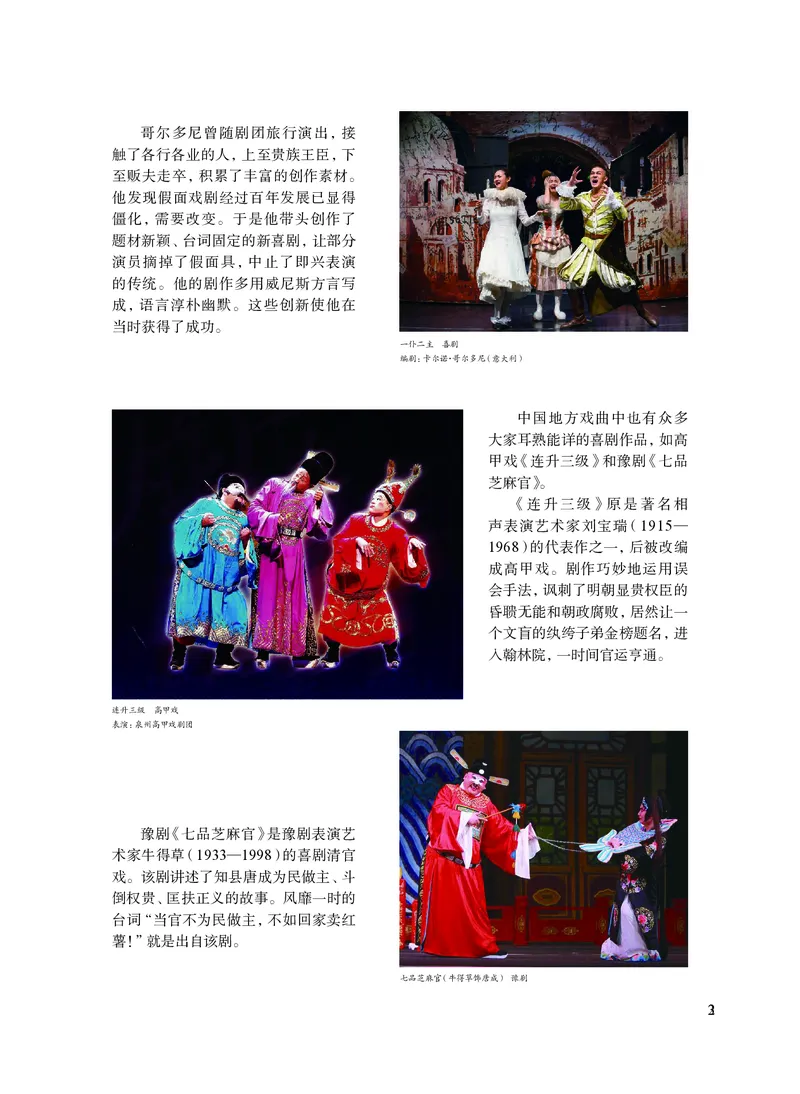 哥尔多尼曾随剧团旅行演出，接触了各行各业的人，上至贵族王臣，下至贩夫走卒，积累了丰富的创作素材。他发现假面戏剧经过百年发展已显得僵化，需要改变。于是他带头创作了题材新颖、台词固定的新喜剧，让部分演员摘掉了假面具，中止了即兴表演的传统。他的剧作多用威尼斯方言写成，语言淳朴幽默。这些创新使他在当时获得了成功。

一仆二主　喜剧
编剧：卡尔洛·哥尔多尼（意大利）

中国地方戏曲中也有众多大家耳熟能详的喜剧作品，如高甲戏《连升三级》和豫剧《七品芝麻官》。

《连升三级》原是著名相声表演艺术家刘宝瑞（1915—1968）的代表作之一，后被改编成高甲戏。剧作巧妙地运用误会手法，讽刺了明朝显贵权臣的昏聩无能和朝政腐败，居然让一个文盲的纨绔子弟金榜题名，进入翰林院，一时间官运亨通。

连升三级　高甲戏
表演：泉州高甲戏剧团

豫剧《七品芝麻官》是豫剧表演艺术家牛得草（1933—1998）的喜剧清官戏。该剧讲述了知县唐成为民做主、斗倒权贵、匡扶正义的故事。风靡一时的台词“当官不为民做主，不如回家卖红薯！”就是出自该剧。

七品芝麻官（牛得草饰唐成）　豫剧

3